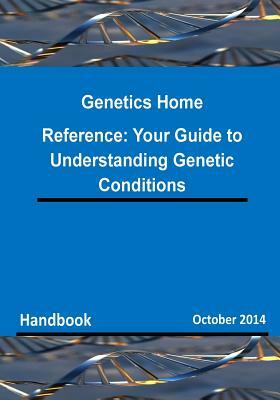 Genetics Home

Reference: Your Guide to Understanding Genetic Conditions

Handbook

October 2014